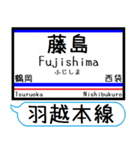 藤島
Fujishima
ふじしま
鶴岡
西袋
Tsuruoka
Nishibukuro
羽越本線